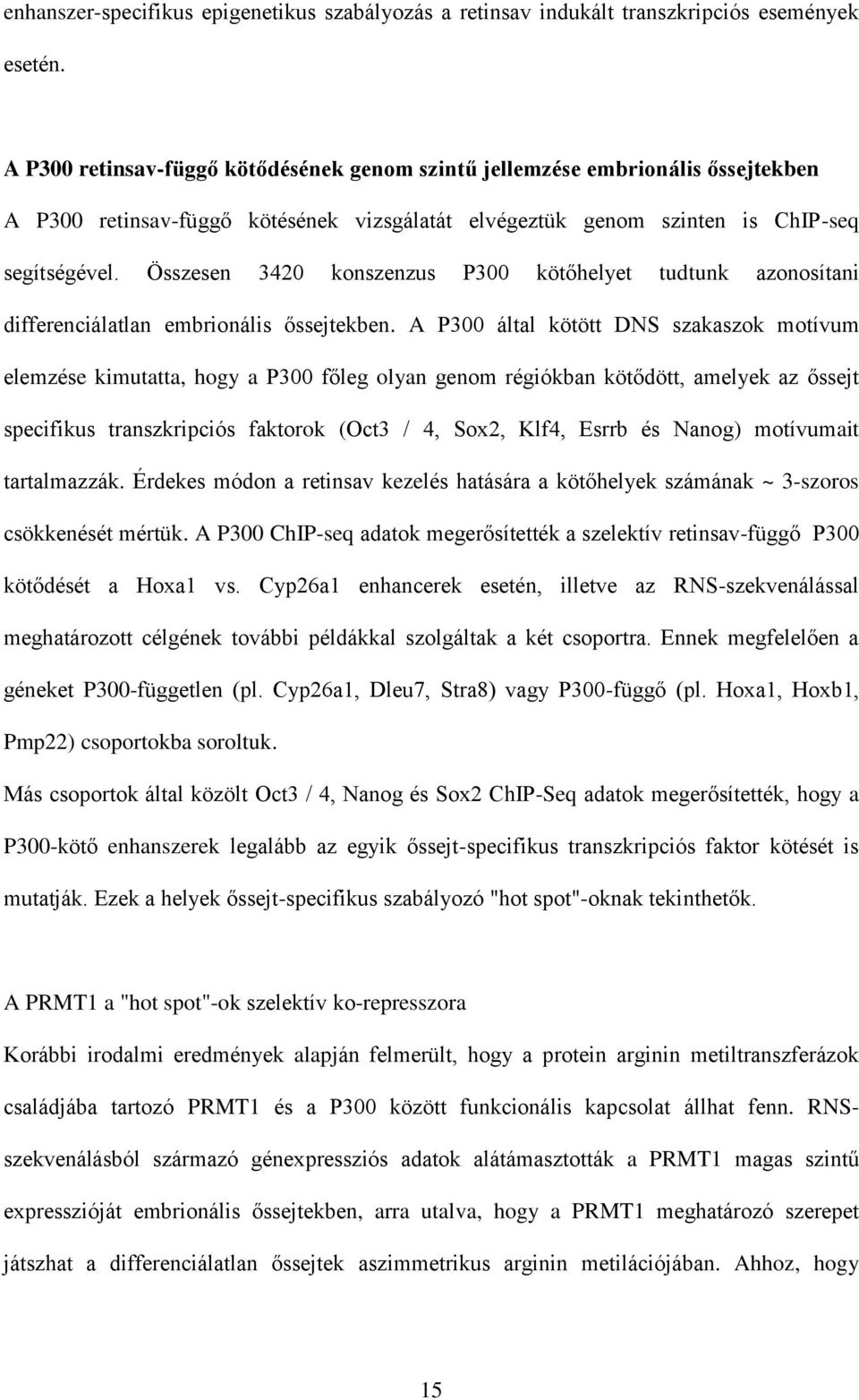 enhanszer-specifikus epigenetikus szabályozás a retinsav indukált transzkripciós események esetén.

A P300 retinsav-függő kötődésének genom szintű jellemzése embrionális őssejtekben

A P300 retinsav-függő kötésének vizsgálatát elvégeztük genom szinten is ChIP-seq segítségével. Összesen 3420 konszenzus P300 kötőhelyet tudtunk azonosítani differenciálatlan embrionális őssejtekben. A P300 által kötött DNS szakaszok motívum elemzése kimutatta, hogy a P300 főleg olyan genom régiókban kötődött, amelyek az őssejt specifikus transzkripciós faktorok (Oct3 / 4, Sox2, Klf4, Esrrb és Nanog) motívumait tartalmazzák. Érdekes módon a retinsav kezelés hatására a kötőhelyek számának ~ 3-szoros csökkenését mértük. A P300 ChIP-seq adatok megerősítették a szelektív retinsav-függő P300 kötődését a Hoxa1 vs. Cyp26a1 enhancerek esetén, illetve az RNS-szekvenálással meghatározott célgének további példákkal szolgáltak a két csoportra. Ennek megfelelően a géneket P300-független (pl. Cyp26a1, Dleu7, Stra8) vagy P300-függő (pl. Hoxa1, Hoxb1, Pmp22) csoportokba soroltuk.

Más csoportok által közölt Oct3 / 4, Nanog és Sox2 ChIP-Seq adatok megerősítették, hogy a P300-kötő enhanszerek legalább az egyik őssejt-specifikus transzkripciós faktor kötését is mutatják. Ezek a helyek őssejt-specifikus szabályozó "hot spot"-oknak tekinthetők.

A PRMT1 a "hot spot"-ok szelektív ko-represszora

Korábbi irodalmi eredmények alapján felmerült, hogy a protein arginin metiltranszferázok családjába tartozó PRMT1 és a P300 között funkcionális kapcsolat állhat fenn. RNS-szekvenálásból származó génexpressziós adatok alátámasztották a PRMT1 magas szintű expresszióját embrionális őssejtekben, arra utalva, hogy a PRMT1 meghatározó szerepet játszhat a differenciálatlan őssejtek aszimmetrikus arginin metilációjában. Ahhoz, hogy

15